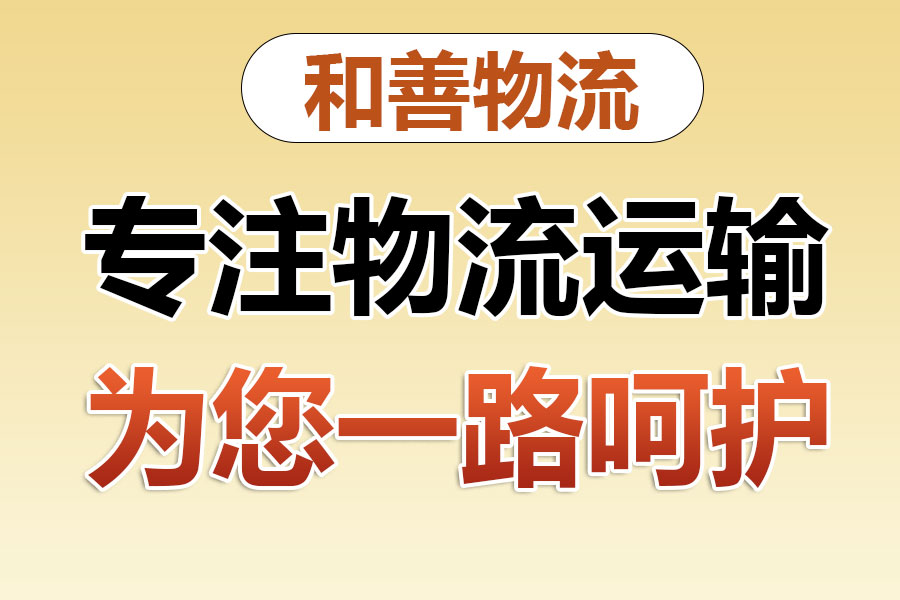 和善物流

专注物流运输

为您一路呵护